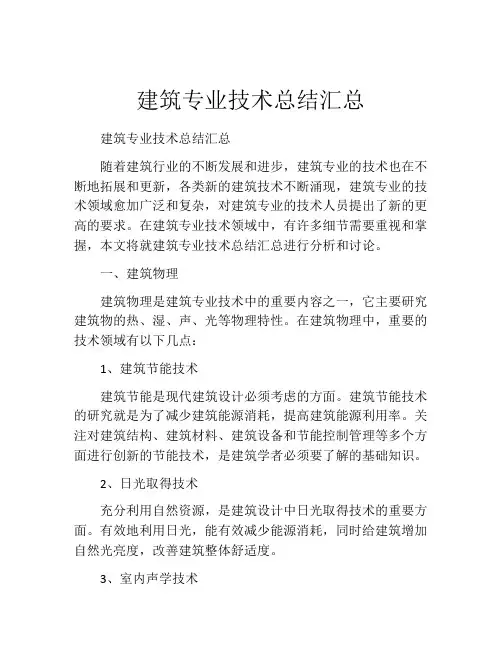 建筑专业技术总结汇总

建筑专业技术总结汇总

随着建筑行业的不断发展和进步，建筑专业的技术也在不断地拓展和更新，各类新的建筑技术不断涌现，建筑专业的技术领域愈加广泛和复杂，对建筑专业的技术人员提出了新的更高的要求。在建筑专业技术领域中，有许多细节需要重视和掌握，本文将就建筑专业技术总结汇总进行分析和讨论。

一、建筑物理

建筑物理是建筑专业技术中的重要内容之一，它主要研究建筑物的热、湿、声、光等物理特性。在建筑物理中，重要的技术领域有以下几点：

1、建筑节能技术

建筑节能是现代建筑设计必须考虑的方面。建筑节能技术的研究就是为了减少建筑能源消耗，提高建筑能源利用率。关注对建筑结构、建筑材料、建筑设备和节能控制管理等多个方面进行创新的节能技术，是建筑学者必须要了解的基础知识。

2、日光取得技术

充分利用自然资源，是建筑设计中日光取得技术的重要方面。有效地利用日光，能有效减少能源消耗，同时给建筑增加自然光亮度，改善建筑整体舒适度。

3、室内声学技术